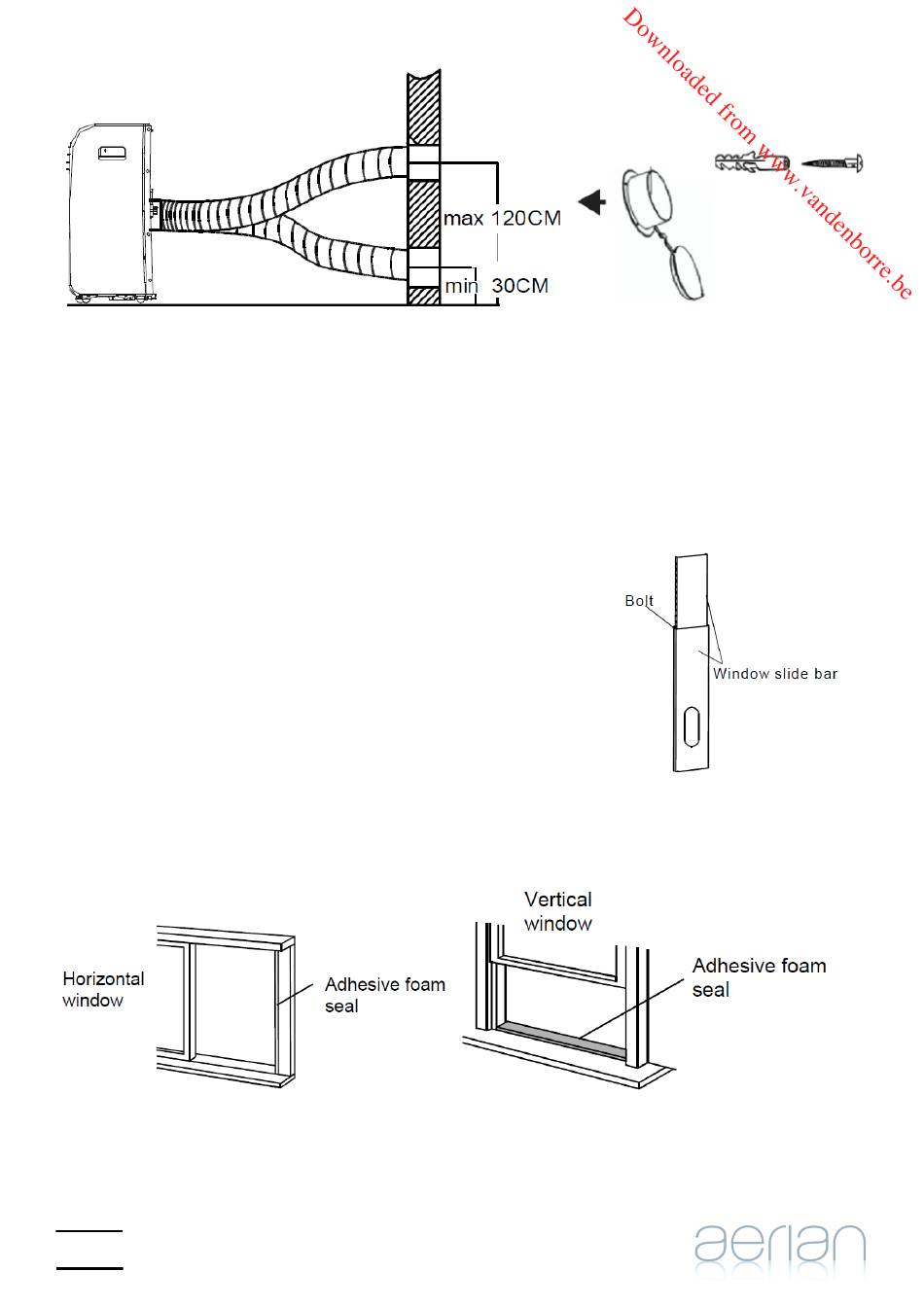 Downloaded from www.vandenborre.be

max 120CM

min 30CM

Bolt

Window slide bar

Horizontal window

Adhesive foam seal

Vertical window

Adhesive foam seal

aerian